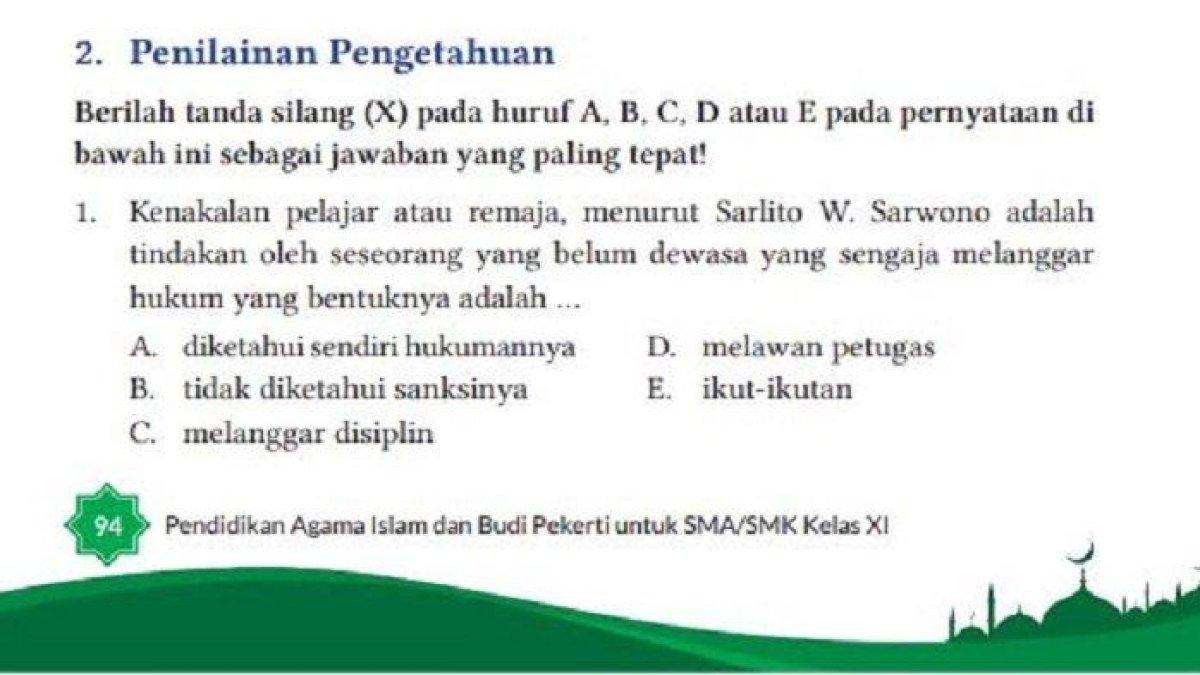 2. Penilainan Pengetahuan

Berilah tanda silang (X) pada huruf A, B, C, D atau E pada pernyataan di bawah ini sebagai jawaban yang paling tepat!

1. Kenakalan pelajar atau remaja, menurut Sarlito W. Sarwono adalah tindakan oleh seseorang yang belum dewasa yang sengaja melanggar hukum yang bentuknya adalah ...

A. diketahui sendiri hukumannya
B. tidak diketahui sanksinya
C. melanggar disiplin
D. melawan petugas
E. ikut-ikutan

94 Pendidikan Agama Islam dan Budi Pekerti untuk SMA/SMK Kelas XI